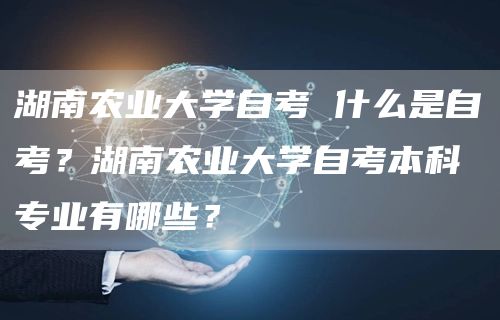 湖南农业大学自考 什么是自考？湖南农业大学自考本科专业有哪些？